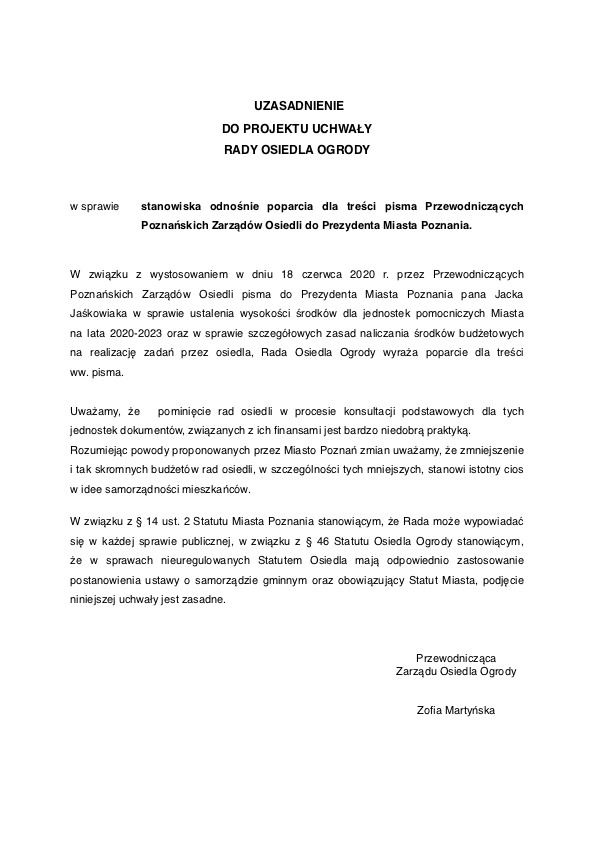 UZASADNIENIE
DO PROJEKTU UCHWAŁY
RADY OSIEDLA OGRODY

w sprawie stanowiska odnośnie poparcia dla treści pisma Przewodniczących Poznańskich Zarządów Osiedli do Prezydenta Miasta Poznania.

W związku z wystosowaniem w dniu 18 czerwca 2020 r. przez Przewodniczących Poznańskich Zarządów Osiedli pisma do Prezydenta Miasta Poznania pana Jacka Jaśkowiaka w sprawie ustalenia wysokości środków dla jednostek pomocniczych Miasta na lata 2020-2023 oraz w sprawie szczegółowych zasad naliczania środków budżetowych na realizację zadań przez osiedla, Rada Osiedla Ogrody wyraża poparcie dla treści ww. pisma.

Uważamy, że pominięcie rad osiedli w procesie konsultacji podstawowych dla tych jednostek dokumentów, związanych z ich finansami jest bardzo niedobrą praktyką.
Rozumiejąc powody proponowanych przez Miasto Poznań zmian uważamy, że zmniejszenie i tak skromnych budżetów rad osiedli, w szczególności tych mniejszych, stanowi istotny cios w idee samorządności mieszkańców.

W związku z § 14 ust. 2 Statutu Miasta Poznania stanowiącym, że Rada może wypowiadać się w każdej sprawie publicznej, w związku z § 46 Statutu Osiedla Ogrody stanowiącym, że w sprawach nieuregulowanych Statutem Osiedla mają odpowiednio zastosowanie postanowienia ustawy o samorządzie gminnym oraz obowiązujący Statut Miasta, podjęcie niniejszej uchwały jest zasadne.

Przewodnicząca
Zarządu Osiedla Ogrody

Zofia Martyńska